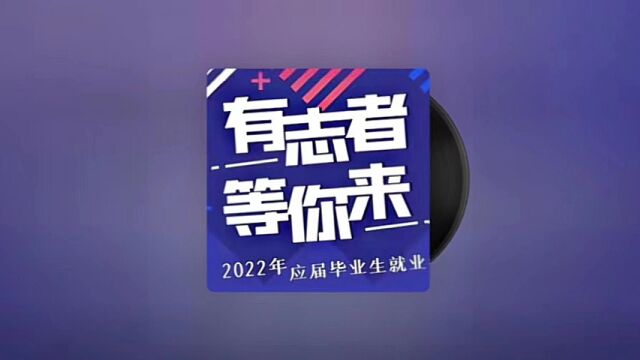 有志者
等你来
2022年应届毕业生就业